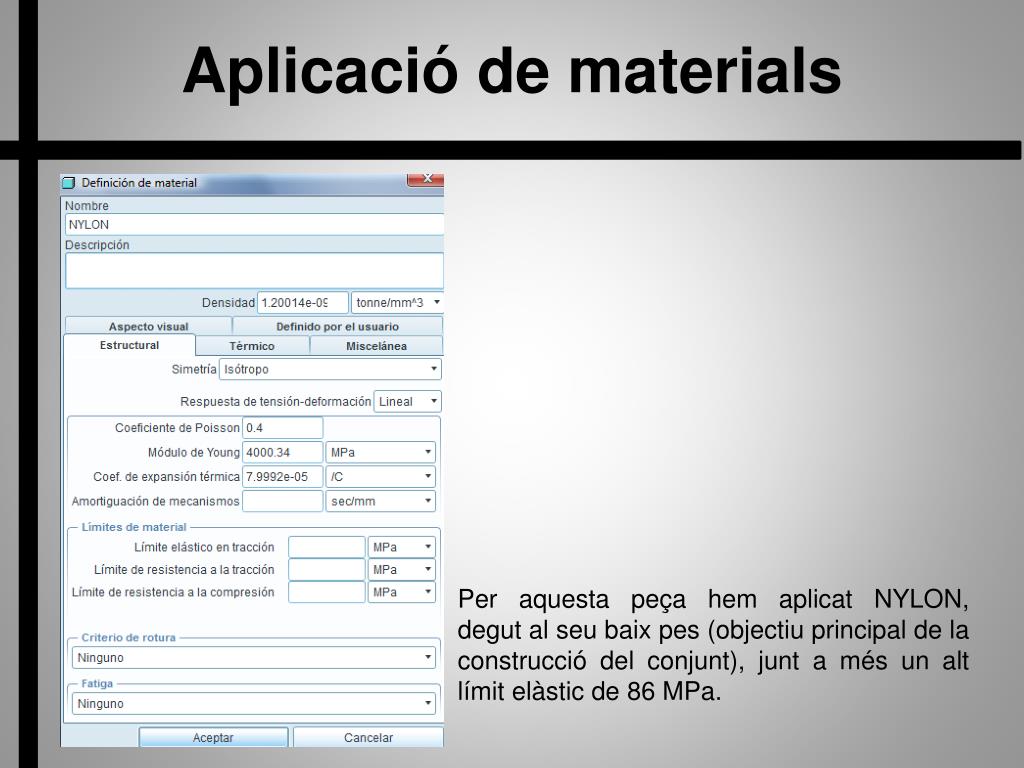 Aplicació de materials

Definición de material
Nombre
NYLON
Descripción
Densidad 1.20014e-09 tonne/mm^3
Aspecto visual
Definido por el usuario
Estructural
Térmico
Miscelánea
Simetría Isótropo
Respuesta de tensión-deformación Lineal
Coeficiente de Poisson 0.4
Módulo de Young 4000.34 MPa
Coef. de expansión térmica 7.9992e-05 /C
Amortiguación de mecanismos sec/mm
Límites de material
Límite elástico en tracción MPa
Límite de resistencia a la tracción MPa
Límite de resistencia a la compresión MPa
Criterio de rotura
Ninguno
Fatiga
Ninguno
Aceptar
Cancelar

Per aquesta peça hem aplicat NYLON, degut al seu baix pes (objectiu principal de la construcció del conjunt), junt a més un alt límit elàstic de 86 MPa.